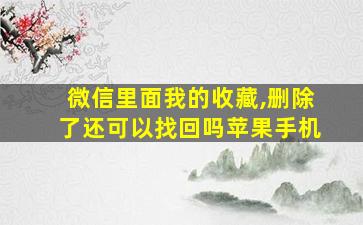 微信里面我的收藏,删除了还可以找回吗苹果手机